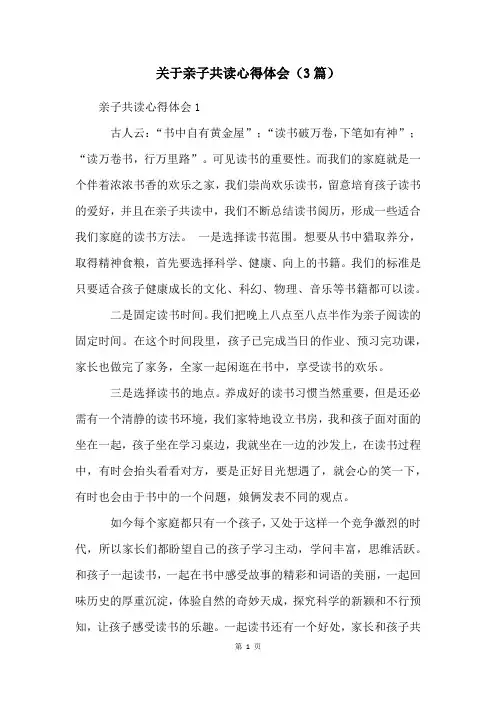 关于亲子共读心得体会（3篇）

亲子共读心得体会1

古人云：“书中自有黄金屋”；“读书破万卷，下笔如有神”；“读万卷书，行万里路”。可见读书的重要性。而我们的家庭就是一个伴着浓浓书香的欢乐之家，我们崇尚欢乐读书，留意培育孩子读书的爱好，并且在亲子共读中，我们不断总结读书阅历，形成一些适合我们家庭的读书方法。 一是选择读书范围。想要从书中猎取养分，取得精神食粮，首先要选择科学、健康、向上的书籍。我们的标准是只要适合孩子健康成长的文化、科幻、物理、音乐等书籍都可以读。

二是固定读书时间。我们把晚上八点至八点半作为亲子阅读的固定时间。在这个时间段里，孩子已完成当日的作业、预习完功课，家长也做完了家务，全家一起闲逛在书中，享受读书的欢乐。

三是选择读书的地点。养成好的读书习惯当然重要，但是还必需有一个清静的读书环境，我们家特地设立书房，我和孩子面对面的坐在一起，孩子坐在学习桌边，我就坐在一边的沙发上，在读书过程中，有时会抬头看看对方，要是正好目光想遇了，就会心的笑一下，有时也会由于书中的一个问题，娘俩发表不同的观点。

如今每个家庭都只有一个孩子，又处于这样一个竞争激烈的时代，所以家长们都盼望自己的孩子学习主动，学问丰富，思维活跃。和孩子一起读书，一起在书中感受故事的精彩和词语的美丽，一起回味历史的厚重沉淀，体验自然的奇妙天成，探究科学的新颖和不行预知，让孩子感受读书的乐趣。一起读书还有一个好处，家长和孩子共

第 1 页